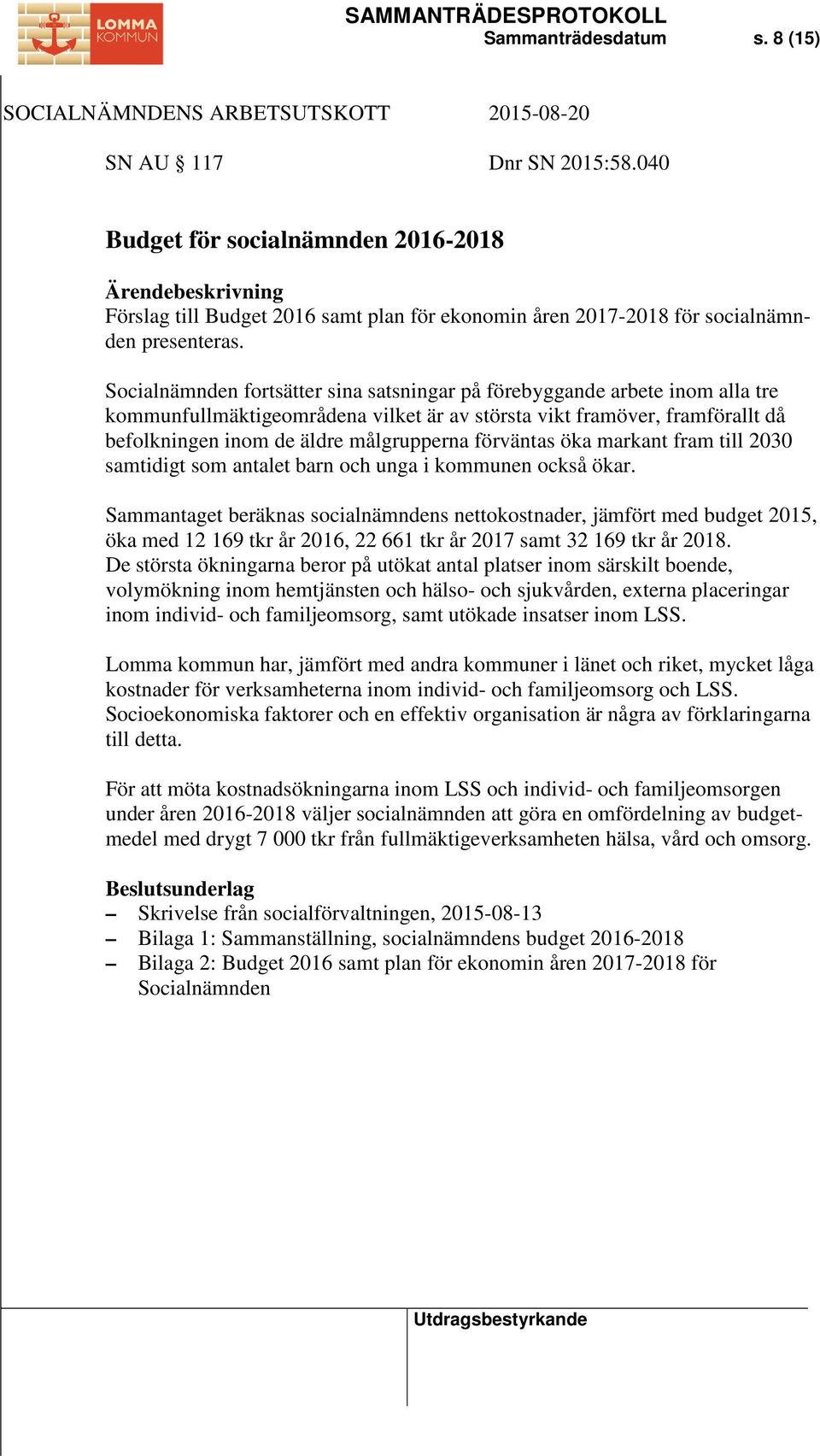 LOMMA KOMMUN

SAMMANTRÄDESPROTOKOLL
Sammanträdesdatum s. 8 (15)

SOCIALNÄMNDENS ARBETSUTSKOTT 2015-08-20

SN AU § 117 Dnr SN 2015:58.040

Budget för socialnämnden 2016-2018

Ärendebeskrivning
Förslag till Budget 2016 samt plan för ekonomin åren 2017-2018 för socialnämnden presenteras.

Socialnämnden fortsätter sina satsningar på förebyggande arbete inom alla tre kommunfullmäktigeområdena vilket är av största vikt framöver, framförallt då befolkningen inom de äldre målgrupperna förväntas öka markant fram till 2030 samtidigt som antalet barn och unga i kommunen också ökar.

Sammantaget beräknas socialnämndens nettokostnader, jämfört med budget 2015, öka med 12 169 tkr år 2016, 22 661 tkr år 2017 samt 32 169 tkr år 2018. De största ökningarna beror på utökat antal platser inom särskilt boende, volymökning inom hemtjänsten och hälso- och sjukvården, externa placeringar inom individ- och familjeomsorg, samt utökade insatser inom LSS.

Lomma kommun har, jämfört med andra kommuner i länet och riket, mycket låga kostnader för verksamheterna inom individ- och familjeomsorg och LSS. Socioekonomiska faktorer och en effektiv organisation är några av förklaringarna till detta.

För att möta kostnadsökningarna inom LSS och individ- och familjeomsorgen under åren 2016-2018 väljer socialnämnden att göra en omfördelning av budgetmedel med drygt 7 000 tkr från fullmäktigeverksamheten hälsa, vård och omsorg.

Beslutsunderlag
– Skrivelse från socialförvaltningen, 2015-08-13
– Bilaga 1: Sammanställning, socialnämndens budget 2016-2018
– Bilaga 2: Budget 2016 samt plan för ekonomin åren 2017-2018 för Socialnämnden

Utdragsbestyrkande